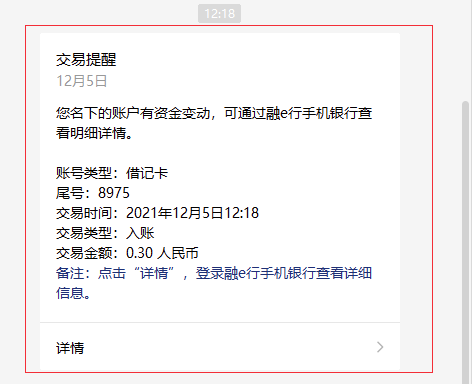 12:18

交易提醒
12月5日

您名下的账户有资金变动，可通过融e行手机银行查看明细详情。

账号类型：借记卡
尾号：8975
交易时间：2021年12月5日12:18
交易类型：入账
交易金额：0.30 人民币
备注：点击“详情”，登录融e行手机银行查看详细信息。

详情